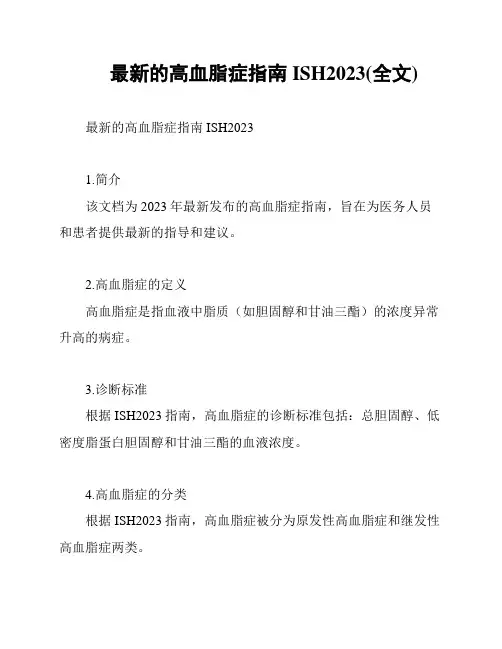 最新的高血脂症指南 ISH2023(全文)

最新的高血脂症指南 ISH2023

1.简介

该文档为 2023 年最新发布的高血脂症指南，旨在为医务人员和患者提供最新的指导和建议。

2.高血脂症的定义

高血脂症是指血液中脂质（如胆固醇和甘油三酯）的浓度异常升高的病症。

3.诊断标准

根据 ISH2023 指南，高血脂症的诊断标准包括：总胆固醇、低密度脂蛋白胆固醇和甘油三酯的血液浓度。

4.高血脂症的分类

根据 ISH2023 指南，高血脂症被分为原发性高血脂症和继发性高血脂症两类。